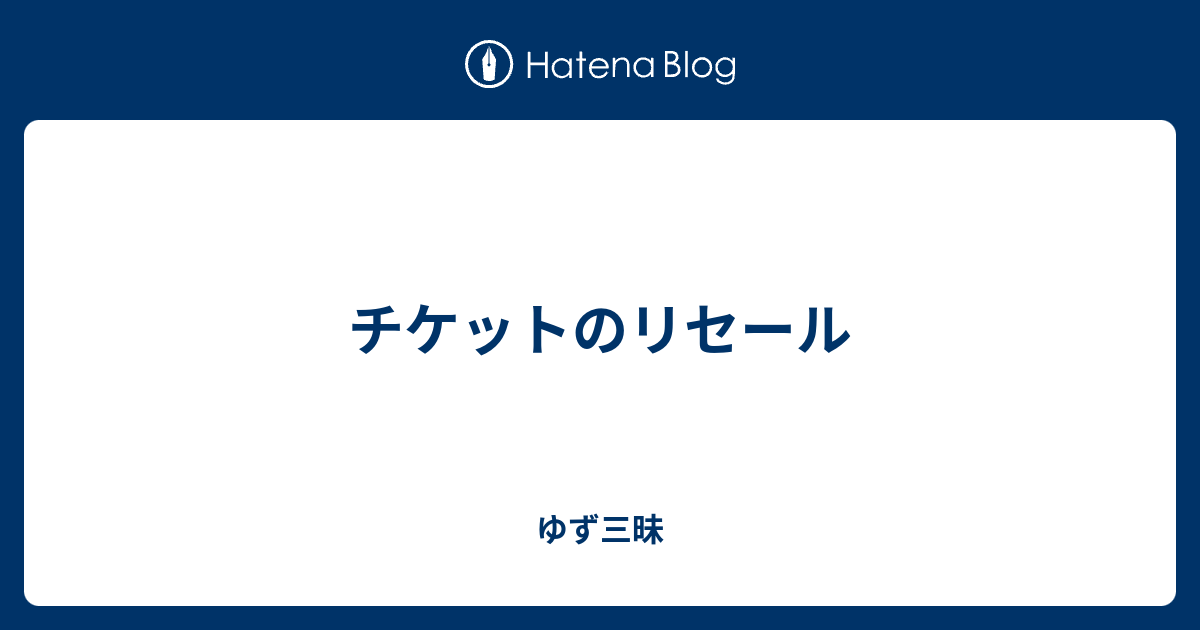 Hatena Blog

チケットのリセール

ゆず三昧